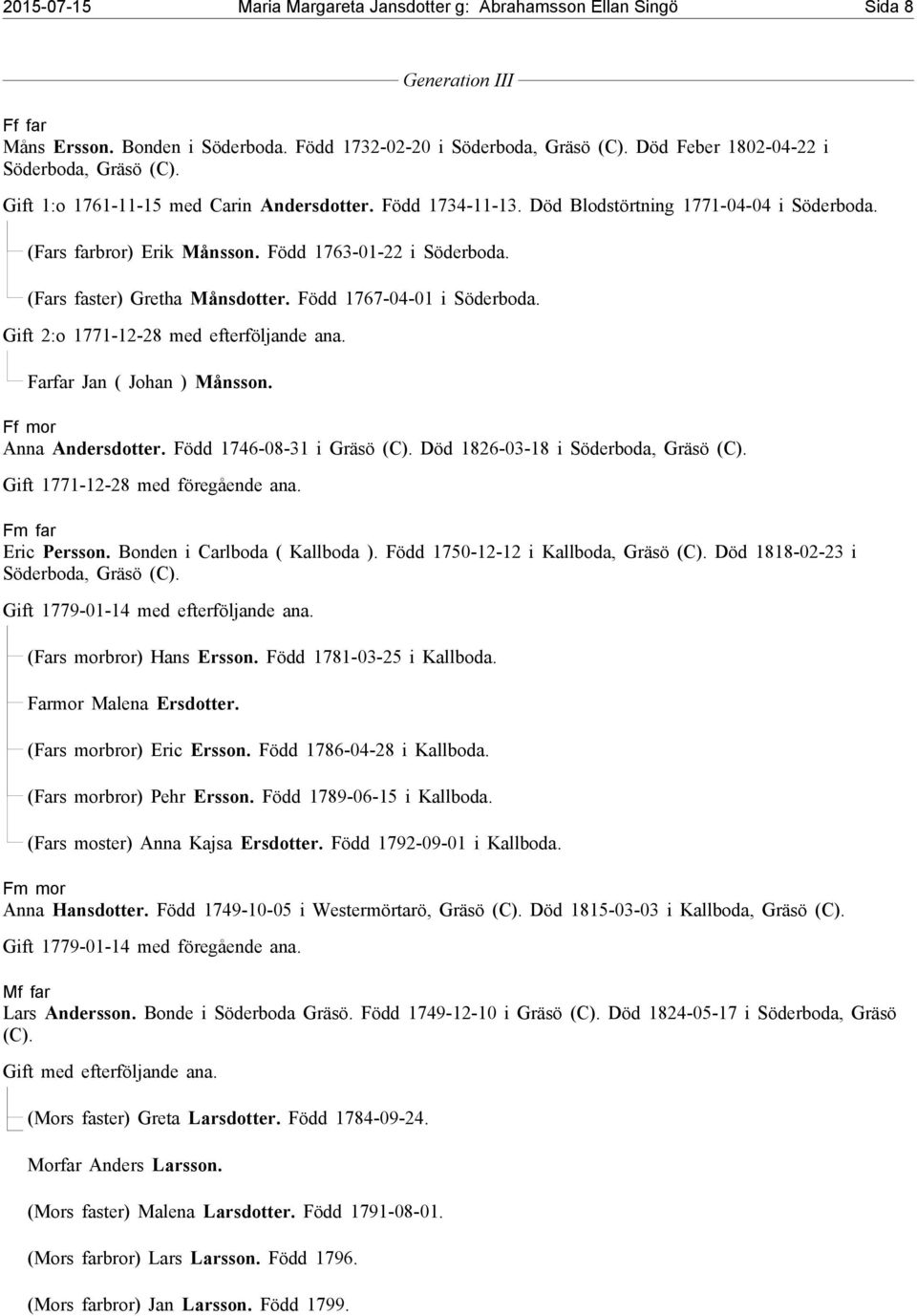 2015-07-15 Maria Margareta Jansdotter g: Abrahamsson Ellan Singö Sida 8

Generation III

Ff far
Måns Ersson. Bonden i Söderboda. Född 1732-02-20 i Söderboda, Gräsö (C). Död Feber 1802-04-22 i Söderboda, Gräsö (C).

Gift 1:o 1761-11-15 med Carin Andersdotter. Född 1734-11-13. Död Blodstörtning 1771-04-04 i Söderboda.

(Fars farbror) Erik Månsson. Född 1763-01-22 i Söderboda.

(Fars faster) Gretha Månsdotter. Född 1767-04-01 i Söderboda.

Gift 2:o 1771-12-28 med efterföljande ana.

Farfar Jan ( Johan ) Månsson.

Ff mor
Anna Andersdotter. Född 1746-08-31 i Gräsö (C). Död 1826-03-18 i Söderboda, Gräsö (C).

Gift 1771-12-28 med föregående ana.

Fm far
Eric Persson. Bonden i Carlboda ( Kallboda ). Född 1750-12-12 i Kallboda, Gräsö (C). Död 1818-02-23 i Söderboda, Gräsö (C).

Gift 1779-01-14 med efterföljande ana.

(Fars morbror) Hans Ersson. Född 1781-03-25 i Kallboda.

Farmor Malena Ersdotter.

(Fars morbror) Eric Ersson. Född 1786-04-28 i Kallboda.

(Fars morbror) Pehr Ersson. Född 1789-06-15 i Kallboda.

(Fars moster) Anna Kajsa Ersdotter. Född 1792-09-01 i Kallboda.

Fm mor
Anna Hansdotter. Född 1749-10-05 i Westermörtarö, Gräsö (C). Död 1815-03-03 i Kallboda, Gräsö (C).

Gift 1779-01-14 med föregående ana.

Mf far
Lars Andersson. Bonde i Söderboda Gräsö. Född 1749-12-10 i Gräsö (C). Död 1824-05-17 i Söderboda, Gräsö (C).

Gift med efterföljande ana.

(Mors faster) Greta Larsdotter. Född 1784-09-24.

Morfar Anders Larsson.

(Mors faster) Malena Larsdotter. Född 1791-08-01.

(Mors farbror) Lars Larsson. Född 1796.

(Mors farbror) Jan Larsson. Född 1799.